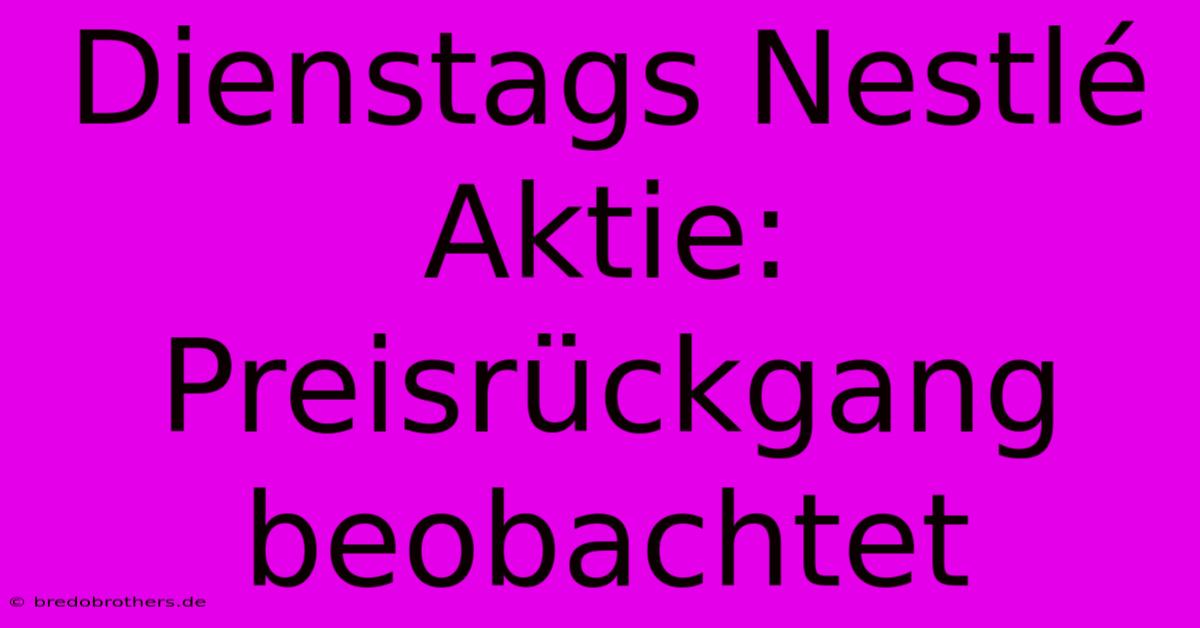 Dienstags Nestlé Aktie: Preisrückgang beobachtet

© bredobrothers.de